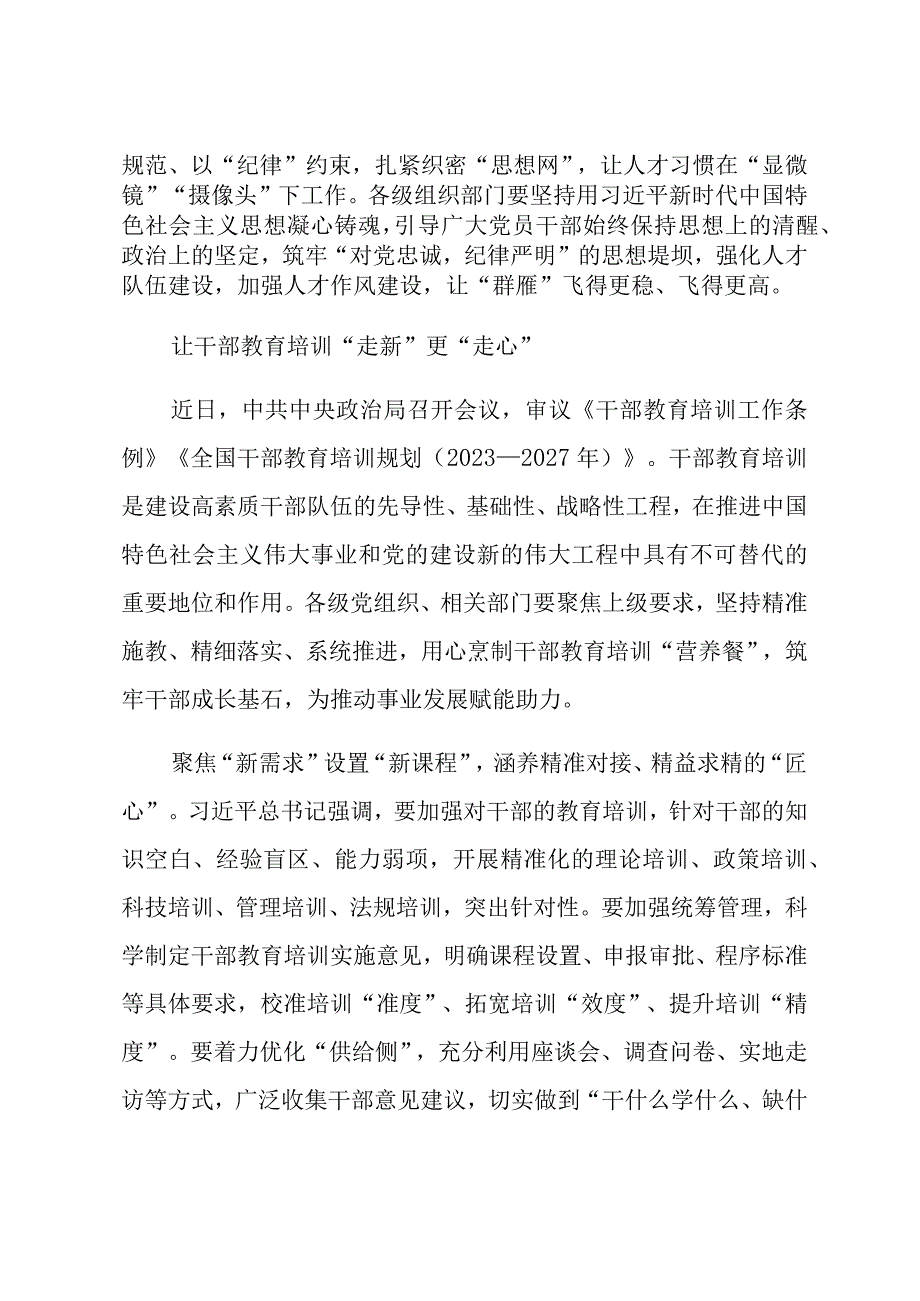 规范、以“纪律”约束，扎紧织密“思想网”，让人才习惯在“显微镜”“摄像头”下工作。各级组织部门要坚持用习近平新时代中国特色社会主义思想凝心铸魂，引导广大党员干部始终保持思想上的清醒、政治上的坚定，筑牢“对党忠诚，纪律严明”的思想堤坝，强化人才队伍建设，加强人才作风建设，让“群雁”飞得更稳、飞得更高。

让干部教育培训“走新”更“走心”

近日，中共中央政治局召开会议，审议《干部教育培训工作条例》《全国干部教育培训规划（2023—2027年）》。干部教育培训是建设高素质干部队伍的先导性、基础性、战略性工程，在推进中国特色社会主义伟大事业和党的建设新的伟大工程中具有不可替代的重要地位和作用。各级党组织、相关部门要聚焦上级要求，坚持精准施教、精细落实、系统推进，用心烹制干部教育培训“营养餐”，筑牢干部成长基石，为推动事业发展赋能助力。

聚焦“新需求”设置“新课程”，涵养精准对接、精益求精的“匠心”。习近平总书记强调，要加强对干部的教育培训，针对干部的知识空白、经验盲区、能力弱项，开展精准化的理论培训、政策培训、科技培训、管理培训、法规培训，突出针对性。要加强统筹管理，科学制定干部教育培训实施意见，明确课程设置、申报审批、程序标准等具体要求，校准培训“准度”、拓宽培训“效度”、提升培训“精度”。要着力优化“供给侧”，充分利用座谈会、调查问卷、实地走访等方式，广泛收集干部意见建议，切实做到“干什么学什么、缺什